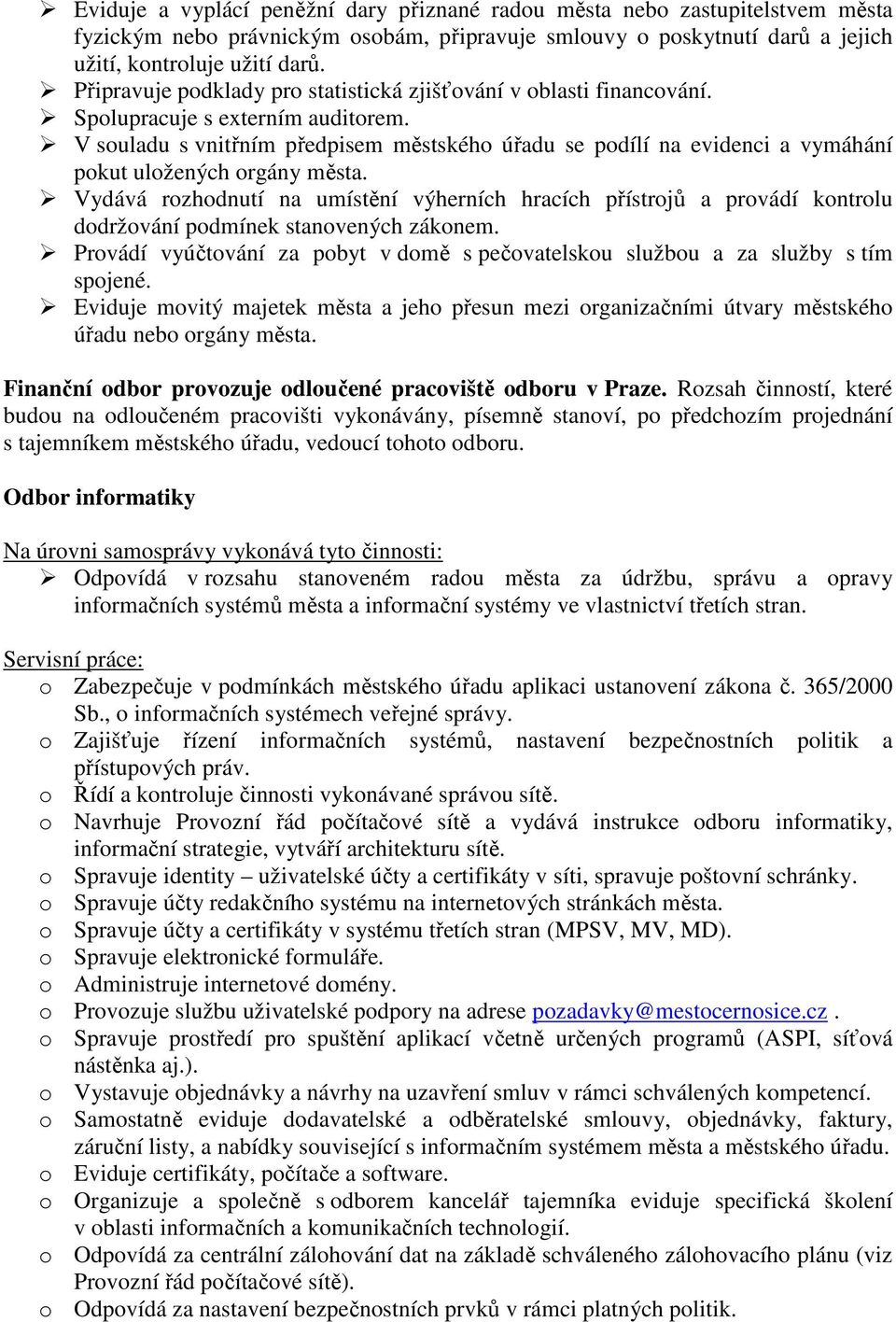 ➢ Eviduje a vyplácí peněžní dary přiznané radou města nebo zastupitelstvem města fyzickým nebo právnickým osobám, připravuje smlouvy o poskytnutí darů a jejich užití, kontroluje užití darů.
➢ Připravuje podklady pro statistická zjišťování v oblasti financování.
➢ Spolupracuje s externím auditorem.
➢ V souladu s vnitřním předpisem městského úřadu se podílí na evidenci a vymáhání pokut uložených orgány města.
➢ Vydává rozhodnutí na umístění výherních hracích přístrojů a provádí kontrolu dodržování podmínek stanovených zákonem.
➢ Provádí vyúčtování za pobyt v domě s pečovatelskou službou a za služby s tím spojené.
➢ Eviduje movitý majetek města a jeho přesun mezi organizačními útvary městského úřadu nebo orgány města.

Finanční odbor provozuje odloučené pracoviště odboru v Praze. Rozsah činností, které budou na odloučeném pracovišti vykonávány, písemně stanoví, po předchozím projednání s tajemníkem městského úřadu, vedoucí tohoto odboru.

Odbor informatiky

Na úrovni samosprávy vykonává tyto činnosti:
➢ Odpovídá v rozsahu stanoveném radou města za údržbu, správu a opravy informačních systémů města a informační systémy ve vlastnictví třetích stran.

Servisní práce:
o Zabezpečuje v podmínkách městského úřadu aplikaci ustanovení zákona č. 365/2000 Sb., o informačních systémech veřejné správy.
o Zajišťuje řízení informačních systémů, nastavení bezpečnostních politik a přístupových práv.
o Řídí a kontroluje činnosti vykonávané správou sítě.
o Navrhuje Provozní řád počítačové sítě a vydává instrukce odboru informatiky, informační strategie, vytváří architekturu sítě.
o Spravuje identity – uživatelské účty a certifikáty v síti, spravuje poštovní schránky.
o Spravuje účty redakčního systému na internetových stránkách města.
o Spravuje účty a certifikáty v systému třetích stran (MPSV, MV, MD).
o Spravuje elektronické formuláře.
o Administruje internetové domény.
o Provozuje službu uživatelské podpory na adrese pozadavky@mestocernosice.cz .
o Spravuje prostředí pro spuštění aplikací včetně určených programů (ASPI, síťová nástěnka aj.).
o Vystavuje objednávky a návrhy na uzavření smluv v rámci schválených kompetencí.
o Samostatně eviduje dodavatelské a odběratelské smlouvy, objednávky, faktury, záruční listy, a nabídky související s informačním systémem města a městského úřadu.
o Eviduje certifikáty, počítače a software.
o Organizuje a společně s odborem kancelář tajemníka eviduje specifická školení v oblasti informačních a komunikačních technologií.
o Odpovídá za centrální zálohování dat na základě schváleného zálohovacího plánu (viz Provozní řád počítačové sítě).
o Odpovídá za nastavení bezpečnostních prvků v rámci platných politik.